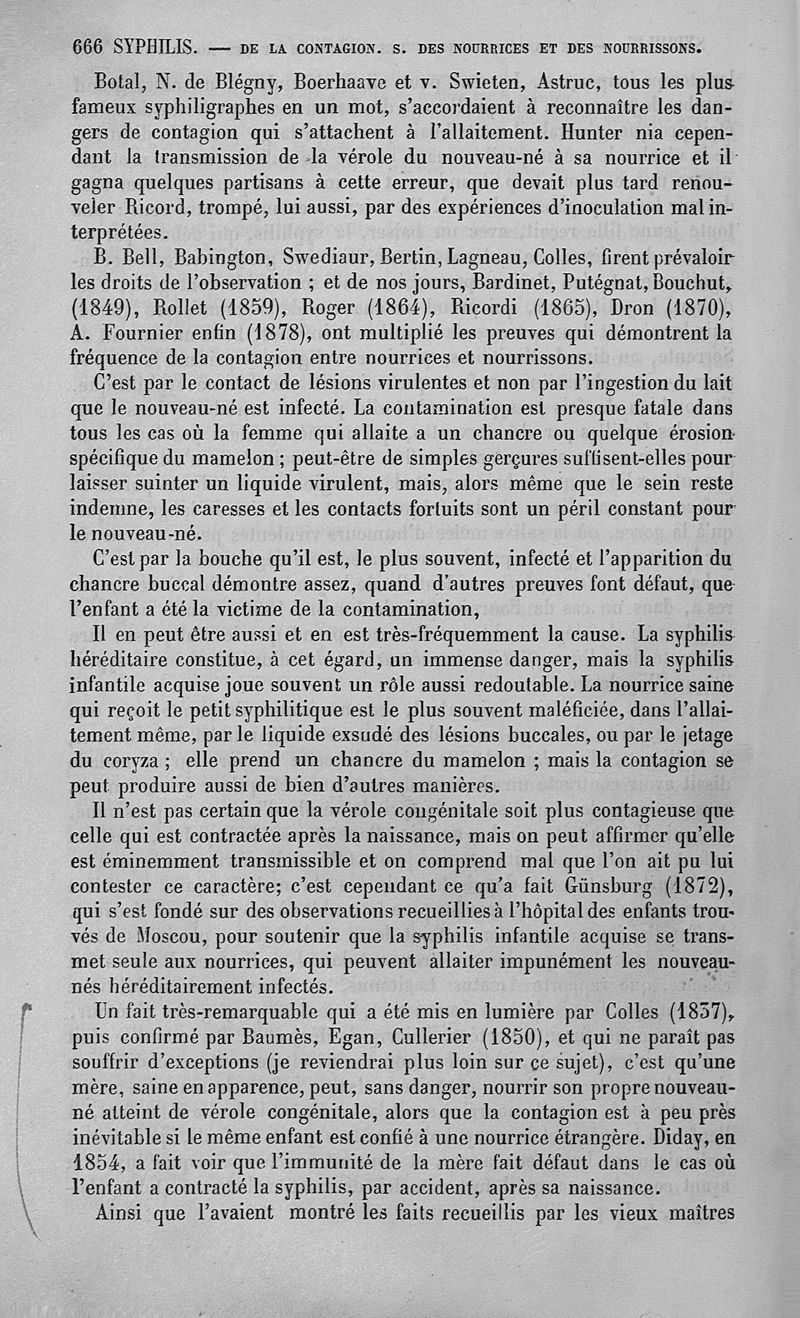 666 SYPHILIS. — DE LA CONTAGION. S. DES NOURRICES ET DES NOURRISSONS.

Botal, N. de Blégny, Boerhaave et v. Swieten, Astruc, tous les plus fameux syphiligraphes en un mot, s'accordaient à reconnaître les dangers de contagion qui s'attachent à l'allaitement. Hunter nia cependant la transmission de la vérole du nouveau-né à sa nourrice et il gagna quelques partisans à cette erreur, que devait plus tard renouveler Ricord, trompé, lui aussi, par des expériences d'inoculation mal interprétées.

B. Bell, Babington, Swediaur, Bertin, Lagneau, Colles, firent prévaloir les droits de l'observation ; et de nos jours, Bardinet, Putégnat, Bouchut, (1849), Rollet (1859), Roger (1864), Ricordi (1865), Dron (1870), A. Fournier enfin (1878), ont multiplié les preuves qui démontrent la fréquence de la contagion entre nourrices et nourrissons.

C'est par le contact de lésions virulentes et non par l'ingestion du lait que le nouveau-né est infecté. La contamination est presque fatale dans tous les cas où la femme qui allaite a un chancre ou quelque érosion spécifique du mamelon ; peut-être de simples gerçures suffisent-elles pour laisser suinter un liquide virulent, mais, alors même que le sein reste indemne, les caresses et les contacts fortuits sont un péril constant pour le nouveau-né.

C'est par la bouche qu'il est, le plus souvent, infecté et l'apparition du chancre buccal démontre assez, quand d'autres preuves font défaut, que l'enfant a été la victime de la contamination,

Il en peut être aussi et en est très-fréquemment la cause. La syphilis héréditaire constitue, à cet égard, un immense danger, mais la syphilis infantile acquise joue souvent un rôle aussi redoutable. La nourrice saine qui reçoit le petit syphilitique est le plus souvent maléficiée, dans l'allaitement même, par le liquide exsudé des lésions buccales, ou par le jetage du coryza ; elle prend un chancre du mamelon ; mais la contagion se peut produire aussi de bien d'autres manières.

Il n'est pas certain que la vérole congénitale soit plus contagieuse que celle qui est contractée après la naissance, mais on peut affirmer qu'elle est éminemment transmissible et on comprend mal que l'on ait pu lui contester ce caractère; c'est cependant ce qu'a fait Günsburg (1872), qui s'est fondé sur des observations recueillies à l'hôpital des enfants trouvés de Moscou, pour soutenir que la syphilis infantile acquise se transmet seule aux nourrices, qui peuvent allaiter impunément les nouveau-nés héréditairement infectés.

Un fait très-remarquable qui a été mis en lumière par Colles (1837), puis confirmé par Baumès, Egan, Cullerier (1850), et qui ne paraît pas souffrir d'exceptions (je reviendrai plus loin sur ce sujet), c'est qu'une mère, saine en apparence, peut, sans danger, nourrir son propre nouveau-né atteint de vérole congénitale, alors que la contagion est à peu près inévitable si le même enfant est confié à une nourrice étrangère. Diday, en 1854, a fait voir que l'immunité de la mère fait défaut dans le cas où l'enfant a contracté la syphilis, par accident, après sa naissance.

Ainsi que l'avaient montré les faits recueillis par les vieux maîtres